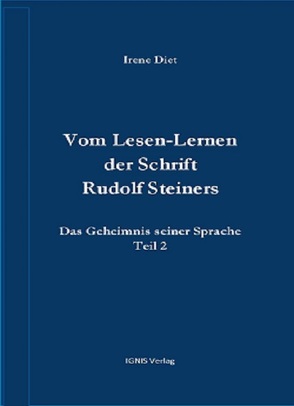 Irene Diet

Vom Lesen-Lernen der Schrift Rudolf Steiners

Das Geheimnis seiner Sprache
Teil 2

IGNIS Verlag